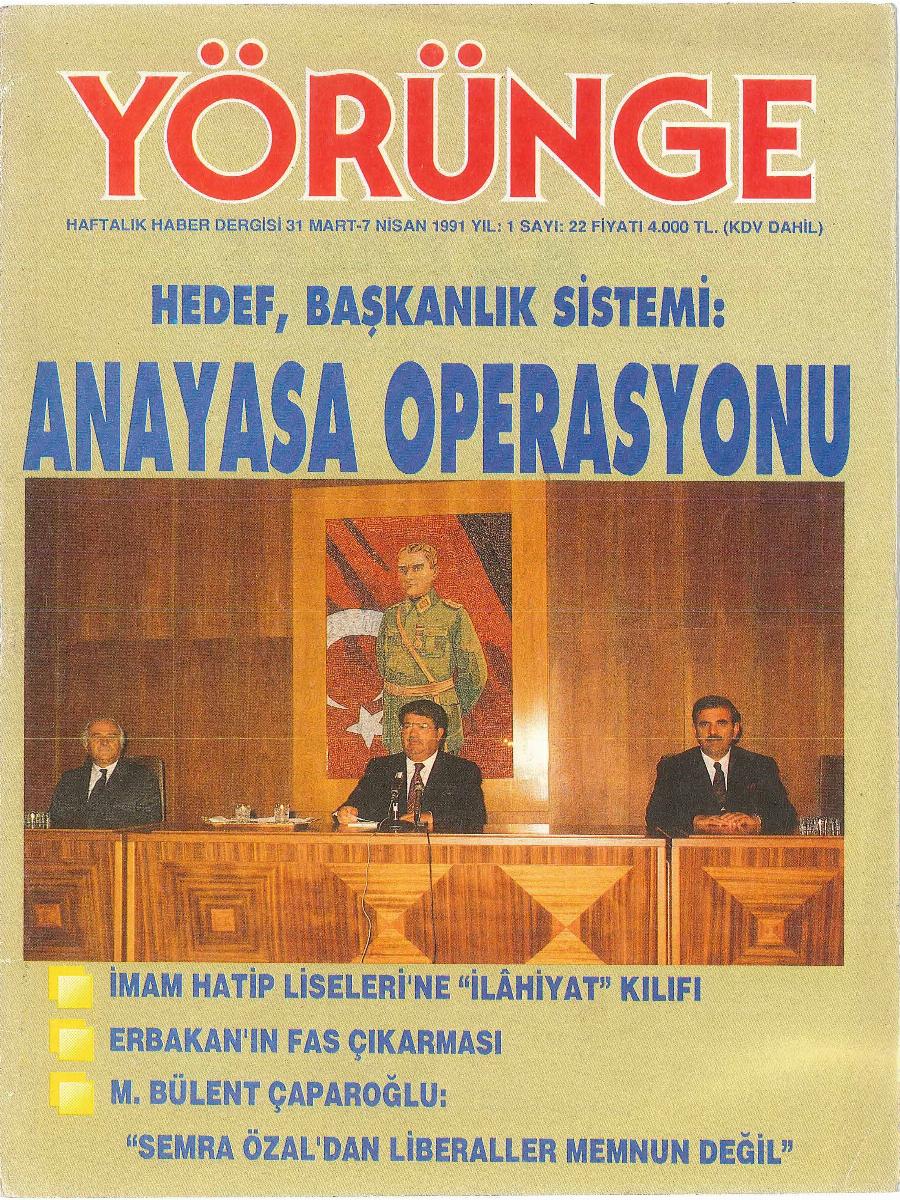 YÖRÜNGE

HAFTALIK HABER DERGİSİ 31 MART-7 NİSAN 1991 YIL: 1 SAYI: 22 FİYATI 4.000 TL. (KDV DAHİL)

HEDEF, BAŞKANLIK SİSTEMİ:

ANAYASA OPERASYONU

İMAM HATİP LİSELERİ'NE "İLÂHİYAT" KILIFI

ERBAKAN'IN FAS ÇIKARMASI

M. BÜLENT ÇAPAROĞLU:

"SEMRA ÖZAL'DAN LİBERALLER MEMNUN DEĞİL"